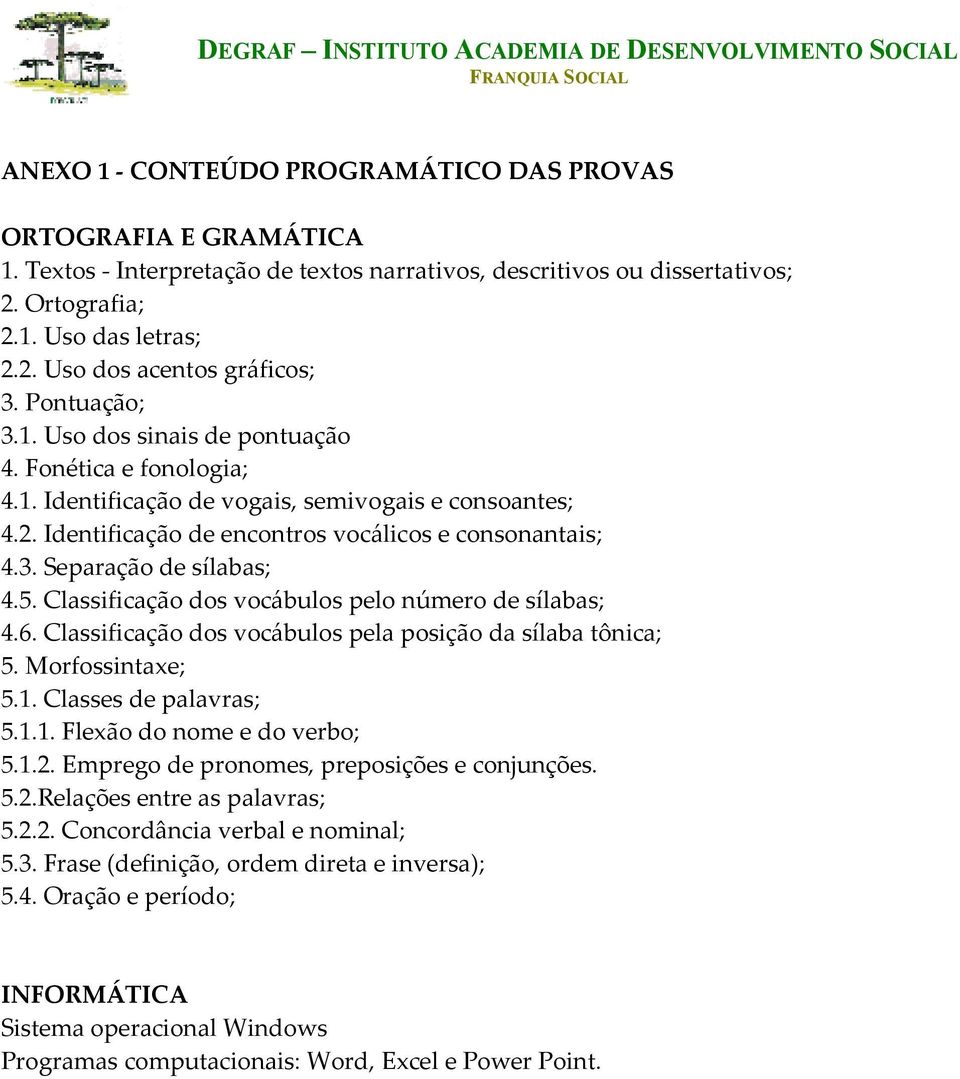 DEGRAF – INSTITUTO ACADEMIA DE DESENVOLVIMENTO SOCIAL
FRANQUIA SOCIAL

ANEXO 1 - CONTEÚDO PROGRAMÁTICO DAS PROVAS

ORTOGRAFIA E GRAMÁTICA
1. Textos - Interpretação de textos narrativos, descritivos ou dissertativos;
2. Ortografia;
2.1. Uso das letras;
2.2. Uso dos acentos gráficos;
3. Pontuação;
3.1. Uso dos sinais de pontuação
4. Fonética e fonologia;
4.1. Identificação de vogais, semivogais e consoantes;
4.2. Identificação de encontros vocálicos e consonantais;
4.3. Separação de sílabas;
4.5. Classificação dos vocábulos pelo número de sílabas;
4.6. Classificação dos vocábulos pela posição da sílaba tônica;
5. Morfossintaxe;
5.1. Classes de palavras;
5.1.1. Flexão do nome e do verbo;
5.1.2. Emprego de pronomes, preposições e conjunções.
5.2.Relações entre as palavras;
5.2.2. Concordância verbal e nominal;
5.3. Frase (definição, ordem direta e inversa);
5.4. Oração e período;

INFORMÁTICA
Sistema operacional Windows
Programas computacionais: Word, Excel e Power Point.